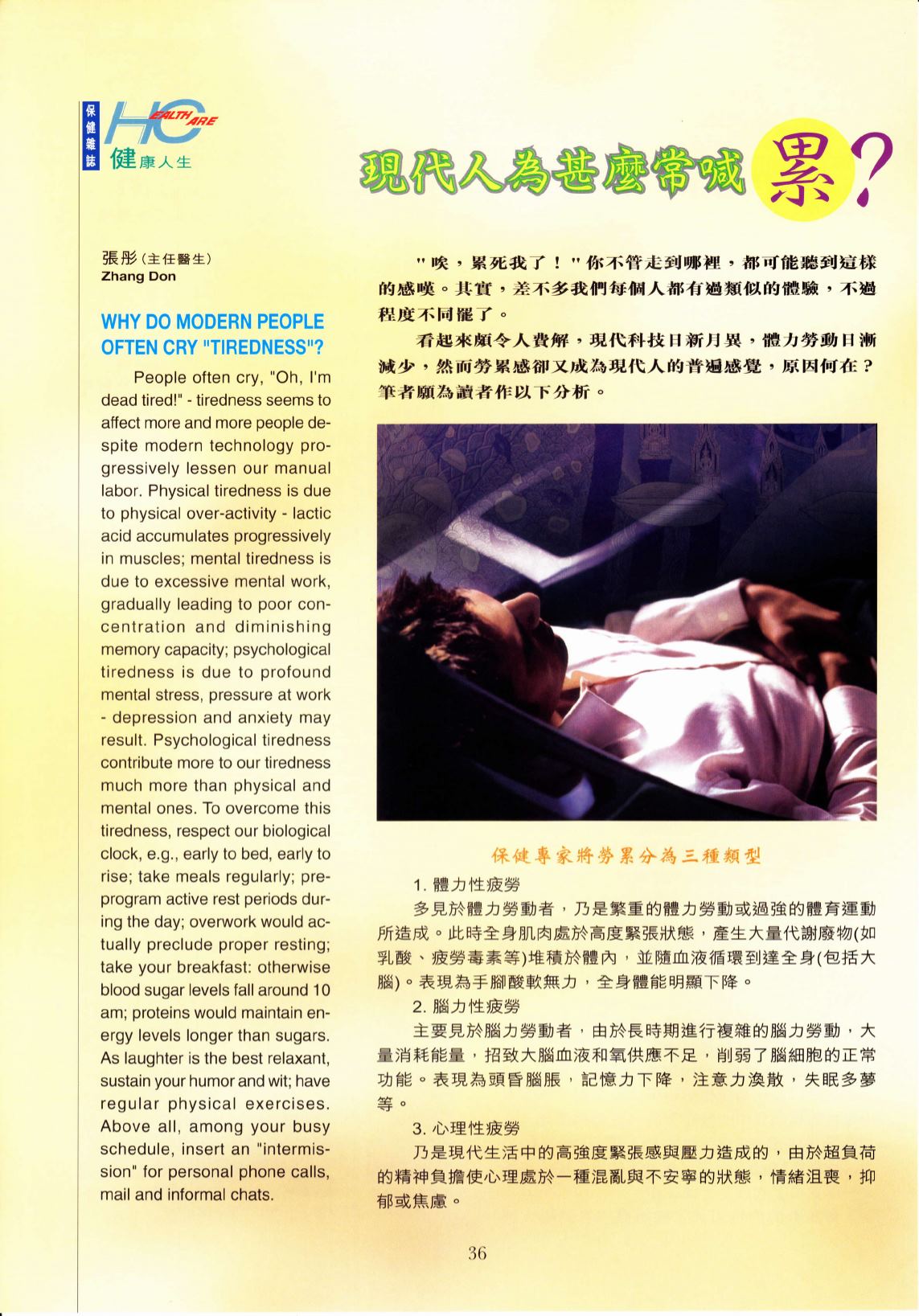 保健雜誌 HEALTH CARE 健康人生

現代人為甚麼常喊累?

張彤(主任醫生)
Zhang Don

WHY DO MODERN PEOPLE OFTEN CRY "TIREDNESS"?

People often cry, "Oh, I'm dead tired!" - tiredness seems to affect more and more people despite modern technology progressively lessen our manual labor. Physical tiredness is due to physical over-activity - lactic acid accumulates progressively in muscles; mental tiredness is due to excessive mental work, gradually leading to poor concentration and diminishing memory capacity; psychological tiredness is due to profound mental stress, pressure at work - depression and anxiety may result. Psychological tiredness contribute more to our tiredness much more than physical and mental ones. To overcome this tiredness, respect our biological clock, e.g., early to bed, early to rise; take meals regularly; preprogram active rest periods during the day; overwork would actually preclude proper resting; take your breakfast: otherwise blood sugar levels fall around 10 am; proteins would maintain energy levels longer than sugars. As laughter is the best relaxant, sustain your humor and wit; have regular physical exercises. Above all, among your busy schedule, insert an "intermission" for personal phone calls, mail and informal chats.

"唉,累死我了!"你不管走到哪裡,都可能聽到這樣的感嘆。其實,差不多我們每個人都有過類似的體驗,不過程度不同罷了。

看起來頗令人費解,現代科技日新月異,體力勞動日漸減少,然而勞累感卻又成為現代人的普遍感覺,原因何在?筆者願為讀者作以下分析。

保健專家將勞累分為三種類型

1. 體力性疲勞

多見於體力勞動者,乃是繁重的體力勞動或過強的體育運動所造成。此時全身肌肉處於高度緊張狀態,產生大量代謝廢物(如乳酸、疲勞毒素等)堆積於體內,並隨血液循環到達全身(包括大腦)。表現為手腳酸軟無力,全身體能明顯下降。

2. 腦力性疲勞

主要見於腦力勞動者,由於長時期進行複雜的腦力勞動,大量消耗能量,招致大腦血液和氧供應不足,削弱了腦細胞的正常功能。表現為頭昏腦脹,記憶力下降,注意力渙散,失眠多夢等。

3. 心理性疲勞

乃是現代生活中的高強度緊張感與壓力造成的,由於超負荷的精神負擔使心理處於一種混亂與不安寧的狀態,情緒沮喪,抑郁或焦慮。

36